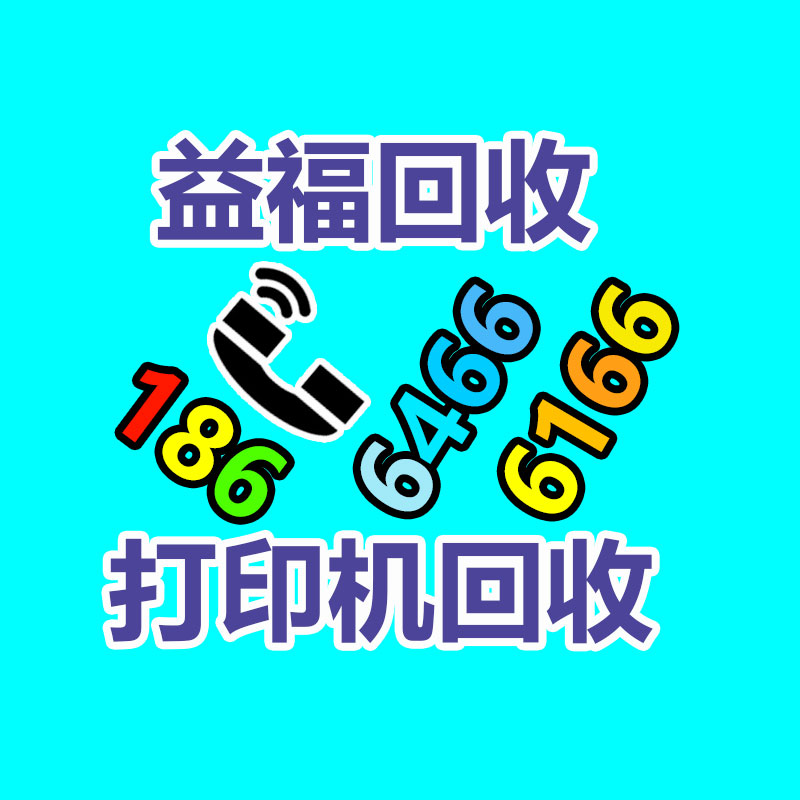 益福回收

186 6466 6166

打印机回收